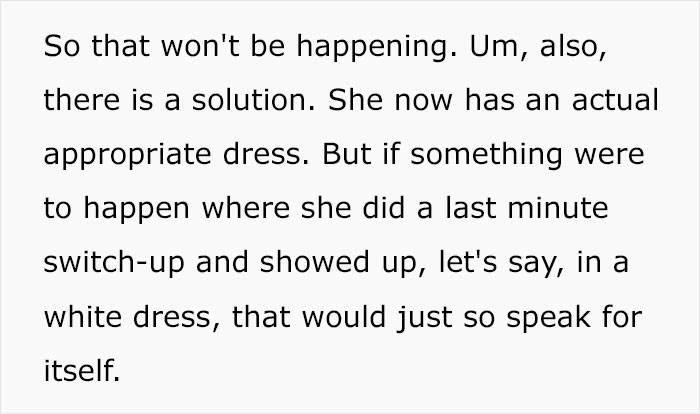 So that won't be happening. Um, also, there is a solution. She now has an actual appropriate dress. But if something were to happen where she did a last minute switch-up and showed up, let's say, in a white dress, that would just so speak for itself.